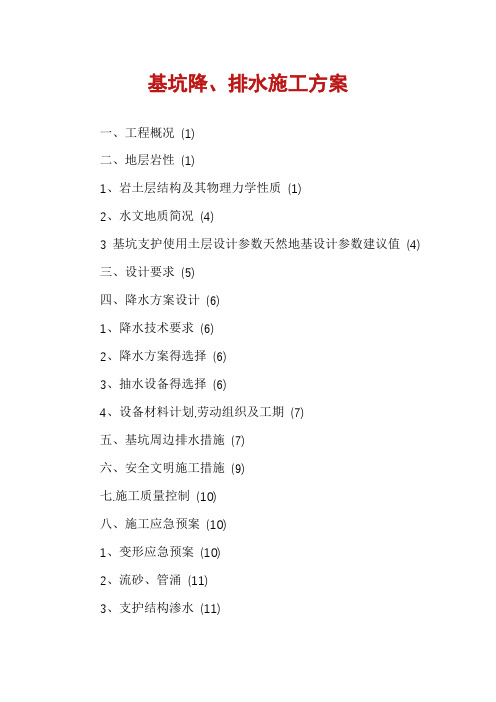 基坑降、排水施工方案

一、工程概况 (1)

二、地层岩性 (1)

1、岩土层结构及其物理力学性质 (1)

2、水文地质简况 (4)

3 基坑支护使用土层设计参数天然地基设计参数建议值 (4)

三、设计要求 (5)

四、降水方案设计 (6)

1、降水技术要求 (6)

2、降水方案得选择 (6)

3、抽水设备得选择 (6)

4、设备材料计划,劳动组织及工期 (7)

五、基坑周边排水措施 (7)

六、安全文明施工措施 (9)

七.施工质量控制 (10)

八、施工应急预案 (10)

1、变形应急预案 (10)

2、流砂、管涌 (11)

3、支护结构渗水 (11)